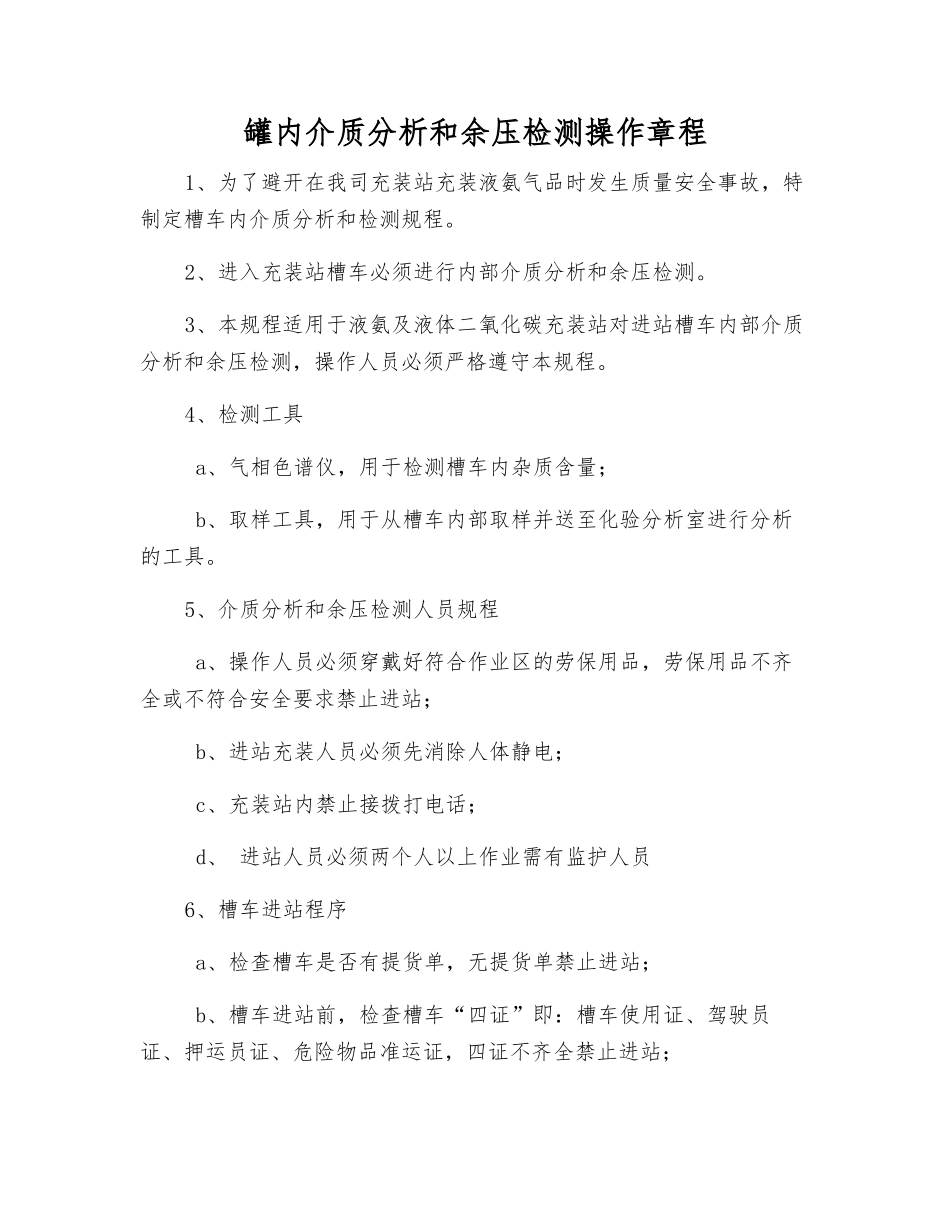 罐内介质分析和余压检测操作章程

1、为了避开在我司充装站充装液氨气品时发生质量安全事故，特制定槽车内介质分析和检测规程。

2、进入充装站槽车必须进行内部介质分析和余压检测。

3、本规程适用于液氨及液体二氧化碳充装站对进站槽车内部介质分析和余压检测，操作人员必须严格遵守本规程。

4、检测工具

a、气相色谱仪，用于检测槽车内杂质含量；

b、取样工具，用于从槽车内部取样并送至化验分析室进行分析的工具。

5、介质分析和余压检测人员规程

a、操作人员必须穿戴好符合作业区的劳保用品，劳保用品不齐全或不符合安全要求禁止进站；

b、进站充装人员必须先消除人体静电；

c、充装站内禁止接拨打电话；

d、 进站人员必须两个人以上作业需有监护人员

6、槽车进站程序

a、检查槽车是否有提货单，无提货单禁止进站；

b、槽车进站前，检查槽车“四证”即：槽车使用证、驾驶员证、押运员证、危险物品准运证，四证不齐全禁止进站；